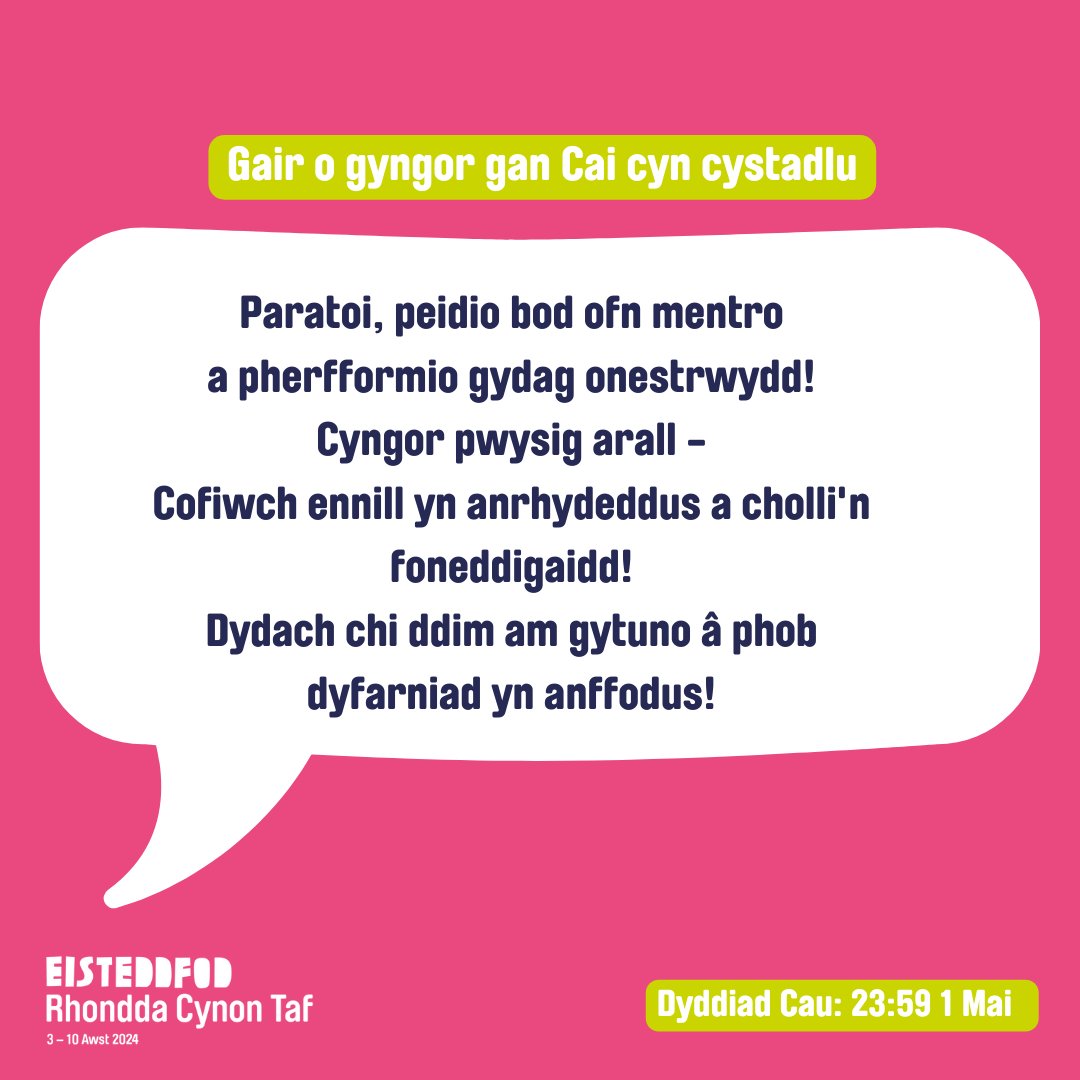 Gair o gyngor gan Cai cyn cystadlu

Paratoi, peidio bod ofn mentro a pherfformio gydag onestrwydd!
Cyngor pwysig arall –
Cofiwch ennill yn anrhydeddus a cholli'n foneddigaidd!
Dydach chi ddim am gytuno â phob dyfarniad yn anffodus!

EISTEDDFOD
Rhondda Cynon Taf
3 – 10 Awst 2024

Dyddiad Cau: 23:59 1 Mai